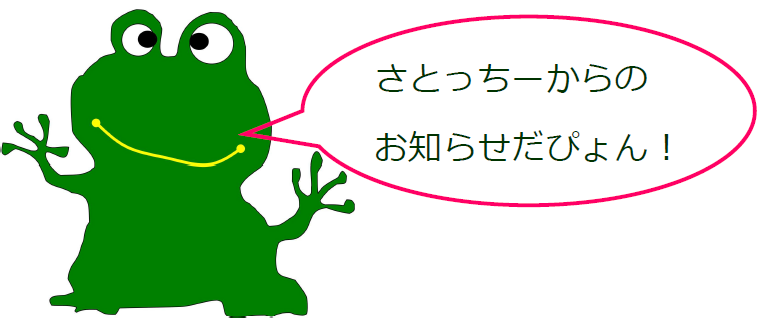 さとっちーからの
お知らせだぴょん！